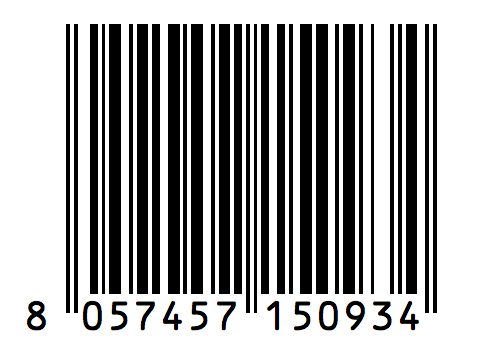 8 057457 150934